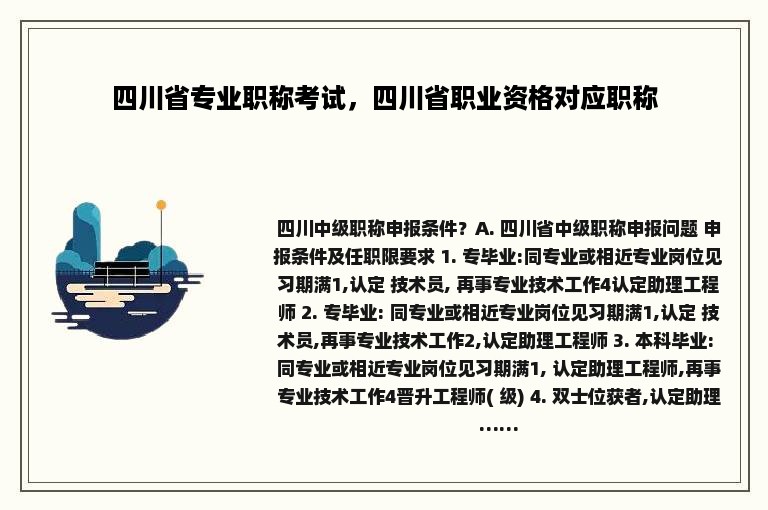 四川省专业职称考试，四川省职业资格对应职称

四川中级职称申报条件？A. 四川省中级职称申报问题 申报条件及任职限要求 1. 专毕业:同专业或相近专业岗位见习期满1,认定 技术员, 再事专业技术工作4认定助理工程师 2. 专毕业: 同专业或相近专业岗位见习期满1,认定 技术员,再事专业技术工作2,认定助理工程师 3. 本科毕业: 同专业或相近专业岗位见习期满1, 认定助理工程师,再事专业技术工作4晋升工程师( 级) 4. 双士位获者,认定助理……